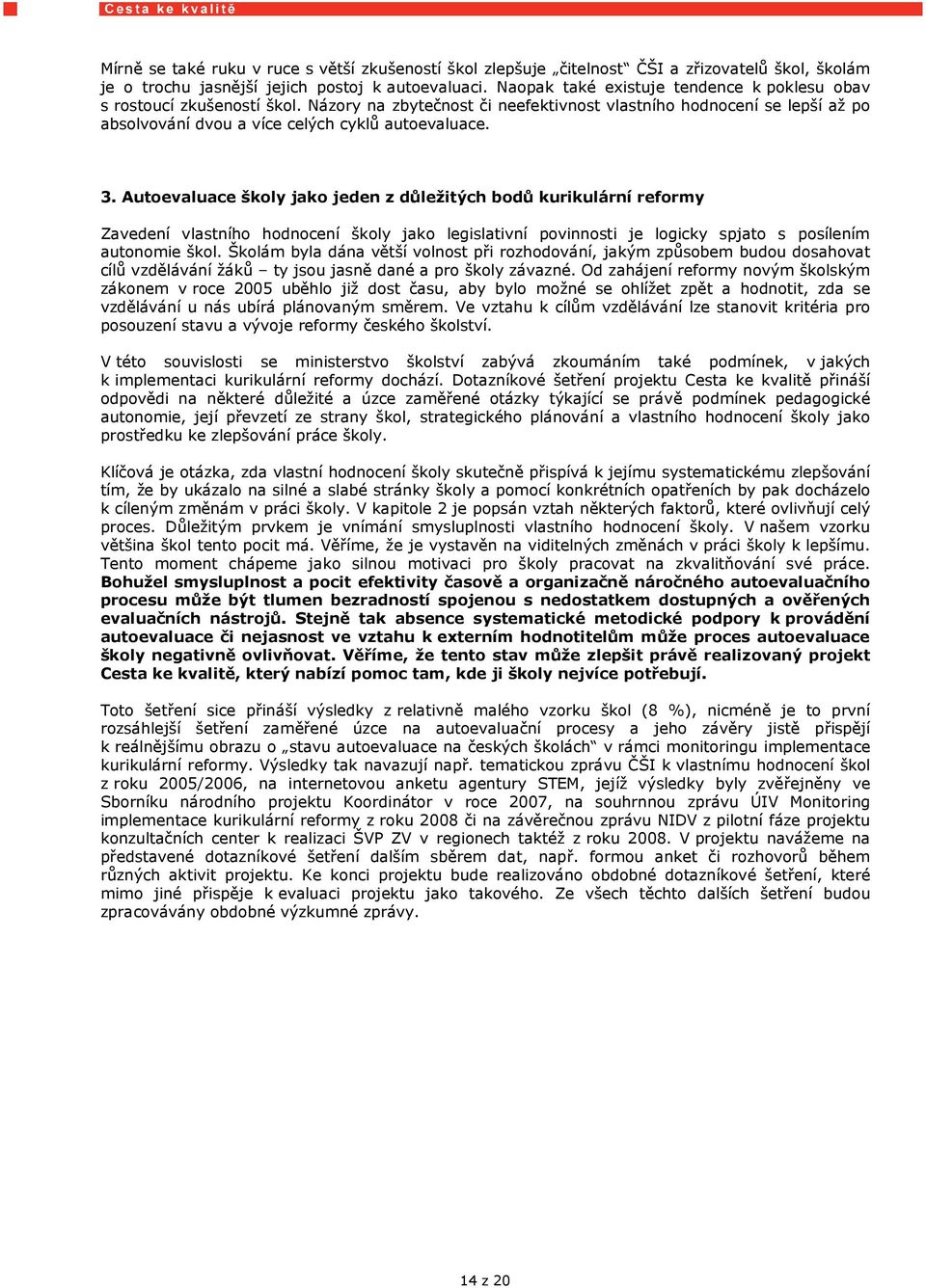 Cesta ke kvalitě

Mírně se také ruku v ruce s větší zkušeností škol zlepšuje „čitelnost“ ČŠI a zřizovatelů škol, školám je o trochu jasnější jejich postoj k autoevaluaci. Naopak také existuje tendence k poklesu obav s rostoucí zkušeností škol. Názory na zbytečnost či neefektivnost vlastního hodnocení se lepší až po absolvování dvou a více celých cyklů autoevaluace.

3. Autoevaluace školy jako jeden z důležitých bodů kurikulární reformy

Zavedení vlastního hodnocení školy jako legislativní povinnosti je logicky spjato s posílením autonomie škol. Školám byla dána větší volnost při rozhodování, jakým způsobem budou dosahovat cílů vzdělávání žáků – ty jsou jasně dané a pro školy závazné. Od zahájení reformy novým školským zákonem v roce 2005 uběhlo již dost času, aby bylo možné se ohlížet zpět a hodnotit, zda se vzdělávání u nás ubírá plánovaným směrem. Ve vztahu k cílům vzdělávání lze stanovit kritéria pro posouzení stavu a vývoje reformy českého školství.

V této souvislosti se ministerstvo školství zabývá zkoumáním také podmínek, v jakých k implementaci kurikulární reformy dochází. Dotazníkové šetření projektu Cesta ke kvalitě přináší odpovědi na některé důležité a úzce zaměřené otázky týkající se právě podmínek pedagogické autonomie, její převzetí ze strany škol, strategického plánování a vlastního hodnocení školy jako prostředku ke zlepšování práce školy.

Klíčová je otázka, zda vlastní hodnocení školy skutečně přispívá k jejímu systematickému zlepšování tím, že by ukázalo na silné a slabé stránky školy a pomocí konkrétních opatřeních by pak docházelo k cíleným změnám v práci školy. V kapitole 2 je popsán vztah některých faktorů, které ovlivňují celý proces. Důležitým prvkem je vnímání smysluplnosti vlastního hodnocení školy. V našem vzorku většina škol tento pocit má. Věříme, že je vystavěn na viditelných změnách v práci školy k lepšímu. Tento moment chápeme jako silnou motivaci pro školy pracovat na zkvalitňování své práce. Bohužel smysluplnost a pocit efektivity časově a organizačně náročného autoevaluačního procesu může být tlumen bezradností spojenou s nedostatkem dostupných a ověřených evaluačních nástrojů. Stejně tak absence systematické metodické podpory k provádění autoevaluace či nejasnost ve vztahu k externím hodnotitelům může proces autoevaluace školy negativně ovlivňovat. Věříme, že tento stav může zlepšit právě realizovaný projekt Cesta ke kvalitě, který nabízí pomoc tam, kde ji školy nejvíce potřebují.

Toto šetření sice přináší výsledky z relativně malého vzorku škol (8 %), nicméně je to první rozsáhlejší šetření zaměřené úzce na autoevaluační procesy a jeho závěry jistě přispějí k reálnějšímu obrazu o „stavu autoevaluace na českých školách“ v rámci monitoringu implementace kurikulární reformy. Výsledky tak navazují např. tematickou zprávu ČŠI k vlastnímu hodnocení škol z roku 2005/2006, na internetovou anketu agentury STEM, jejíž výsledky byly zveřejněny ve Sborníku národního projektu Koordinátor v roce 2007, na souhrnnou zprávu ÚIV Monitoring implementace kurikulární reformy z roku 2008 či na závěrečnou zprávu NIDV z pilotní fáze projektu konzultačních center k realizaci ŠVP ZV v regionech taktéž z roku 2008. V projektu navážeme na představené dotazníkové šetření dalším sběrem dat, např. formou anket či rozhovorů během různých aktivit projektu. Ke konci projektu bude realizováno obdobné dotazníkové šetření, které mimo jiné přispěje k evaluaci projektu jako takového. Ze všech těchto dalších šetření budou zpracovávány obdobné výzkumné zprávy.

14 z 20